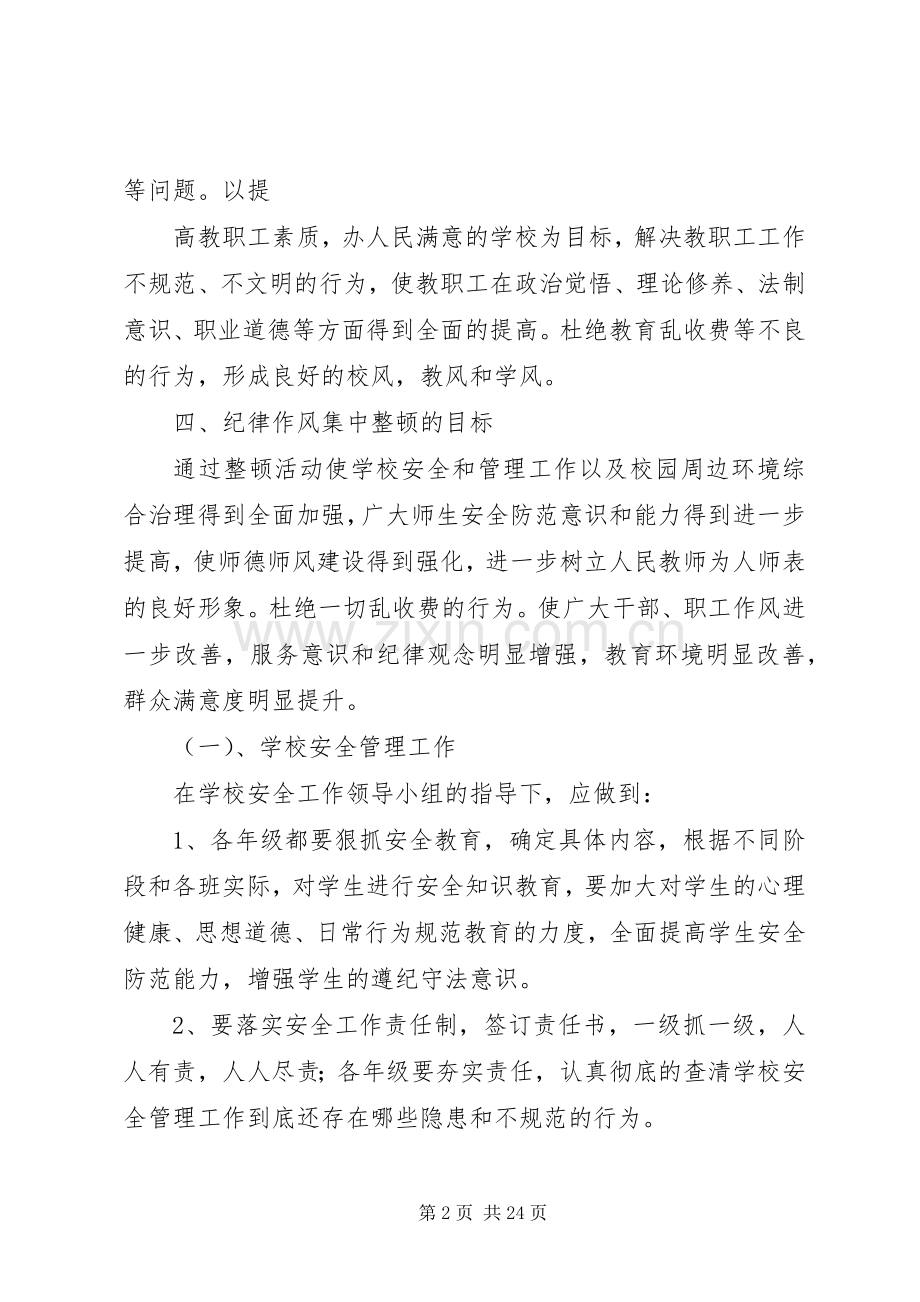 等问题。以提

高教职工素质，办人民满意的学校为目标，解决教职工工作不规范、不文明的行为，使教职工在政治觉悟、理论修养、法制意识、职业道德等方面得到全面的提高。杜绝教育乱收费等不良的行为，形成良好的校风，教风和学风。

四、纪律作风集中整顿的目标

通过整顿活动使学校安全和管理工作以及校园周边环境综合治理得到全面加强，广大师生安全防范意识和能力得到进一步提高，使师德师风建设得到强化，进一步树立人民教师为人师表的良好形象。杜绝一切乱收费的行为。使广大干部、职工作风进一步改善，服务意识和纪律观念明显增强，教育环境明显改善，群众满意度明显提升。

（一）、学校安全管理工作

在学校安全工作领导小组的指导下，应做到：

1、各年级都要狠抓安全教育，确定具体内容，根据不同阶段和各班实际，对学生进行安全知识教育，要加大对学生的心理健康、思想道德、日常行为规范教育的力度，全面提高学生安全防范能力，增强学生的遵纪守法意识。

2、要落实安全工作责任制，签订责任书，一级抓一级，人人有责，人人尽责；各年级要夯实责任，认真彻底的查清学校安全管理工作到底还存在哪些隐患和不规范的行为。

第2页 共24页

www.zixin.com.cn